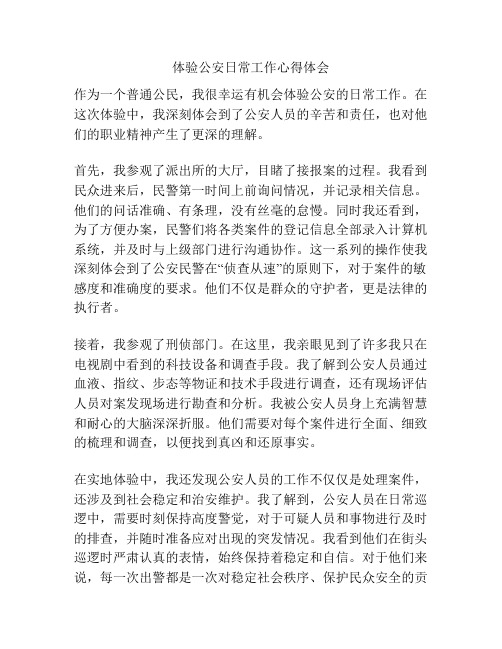 体验公安日常工作心得体会

作为一个普通公民，我很幸运有机会体验公安的日常工作。在这次体验中，我深刻体会到了公安人员的辛苦和责任，也对他们的职业精神产生了更深的理解。

首先，我参观了派出所的大厅，目睹了接报案的过程。我看到民众进来后，民警第一时间上前询问情况，并记录相关信息。他们的问话准确、有条理，没有丝毫的怠慢。同时我还看到，为了方便办案，民警们将各类案件的登记信息全部录入计算机系统，并及时与上级部门进行沟通协作。这一系列的操作使我深刻体会到了公安民警在“侦查从速”的原则下，对于案件的敏感度和准确度的要求。他们不仅是群众的守护者，更是法律的执行者。

接着，我参观了刑侦部门。在这里，我亲眼见到了许多我只在电视剧中看到的科技设备和调查手段。我了解到公安人员通过血液、指纹、步态等物证和技术手段进行调查，还有现场评估人员对案发现场进行勘查和分析。我被公安人员身上充满智慧和耐心的大脑深深折服。他们需要对每个案件进行全面、细致的梳理和调查，以便找到真凶和还原事实。

在实地体验中，我还发现公安人员的工作不仅仅是处理案件，还涉及到社会稳定和治安维护。我了解到，公安人员在日常巡逻中，需要时刻保持高度警觉，对于可疑人员和事物进行及时的排查，并随时准备应对出现的突发情况。我看到他们在街头巡逻时严肃认真的表情，始终保持着稳定和自信。对于他们来说，每一次出警都是一次对稳定社会秩序、保护民众安全的贡